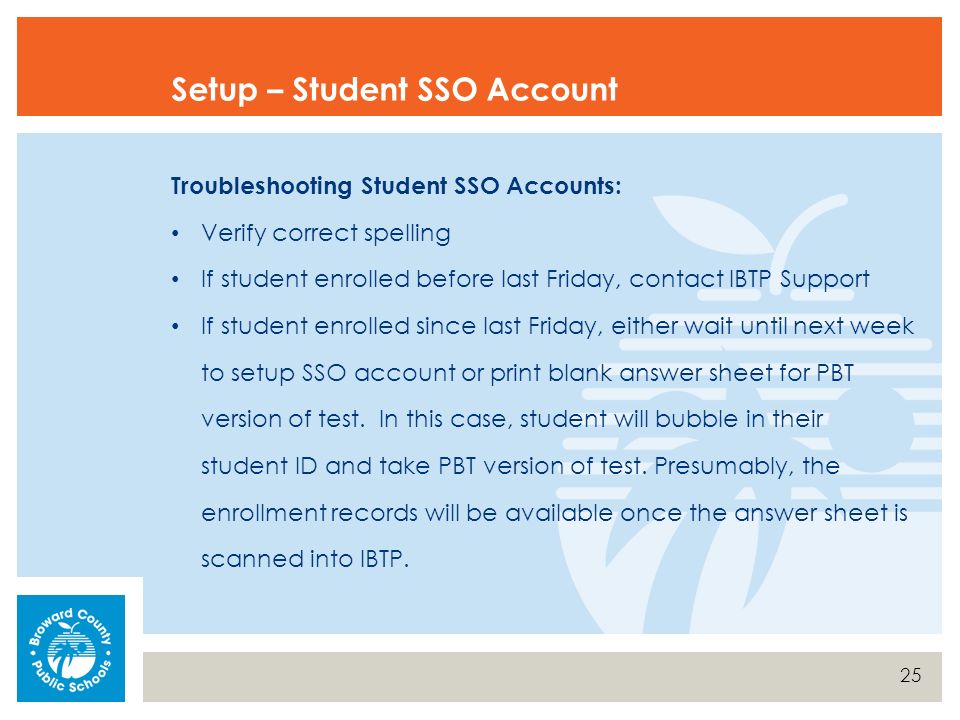 Setup – Student SSO Account

Troubleshooting Student SSO Accounts:

• Verify correct spelling

• If student enrolled before last Friday, contact IBTP Support

• If student enrolled since last Friday, either wait until next week to setup SSO account or print blank answer sheet for PBT version of test. In this case, student will bubble in their student ID and take PBT version of test. Presumably, the enrollment records will be available once the answer sheet is scanned into IBTP.

Broward County Public Schools

25